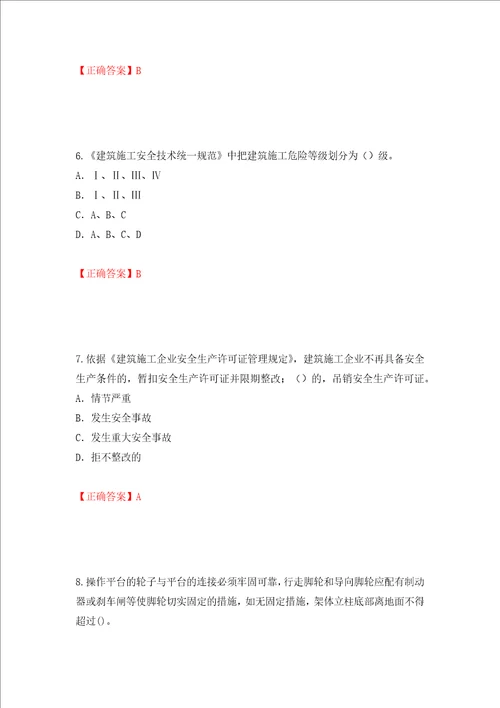 【正确答案】B

6.《建筑施工安全技术统一规范》中把建筑施工危险等级划分为（）级。
A. Ⅰ、Ⅱ、Ⅲ、Ⅳ
B. Ⅰ、Ⅱ、Ⅲ
C. A、B、C
D. A、B、C、D

【正确答案】B

7.依据《建筑施工企业安全生产许可证管理规定》，建筑施工企业不再具备安全生产条件的，暂扣安全生产许可证并限期整改；（）的，吊销安全生产许可证。
A. 情节严重
B. 发生安全事故
C. 发生重大安全事故
D. 拒不整改的

【正确答案】A

8.操作平台的轮子与平台的连接必须牢固可靠，行走脚轮和导向脚轮应配有制动器或刹车闸等使脚轮切实固定的措施，如无固定措施，架体立柱底部离地面不得超过()。